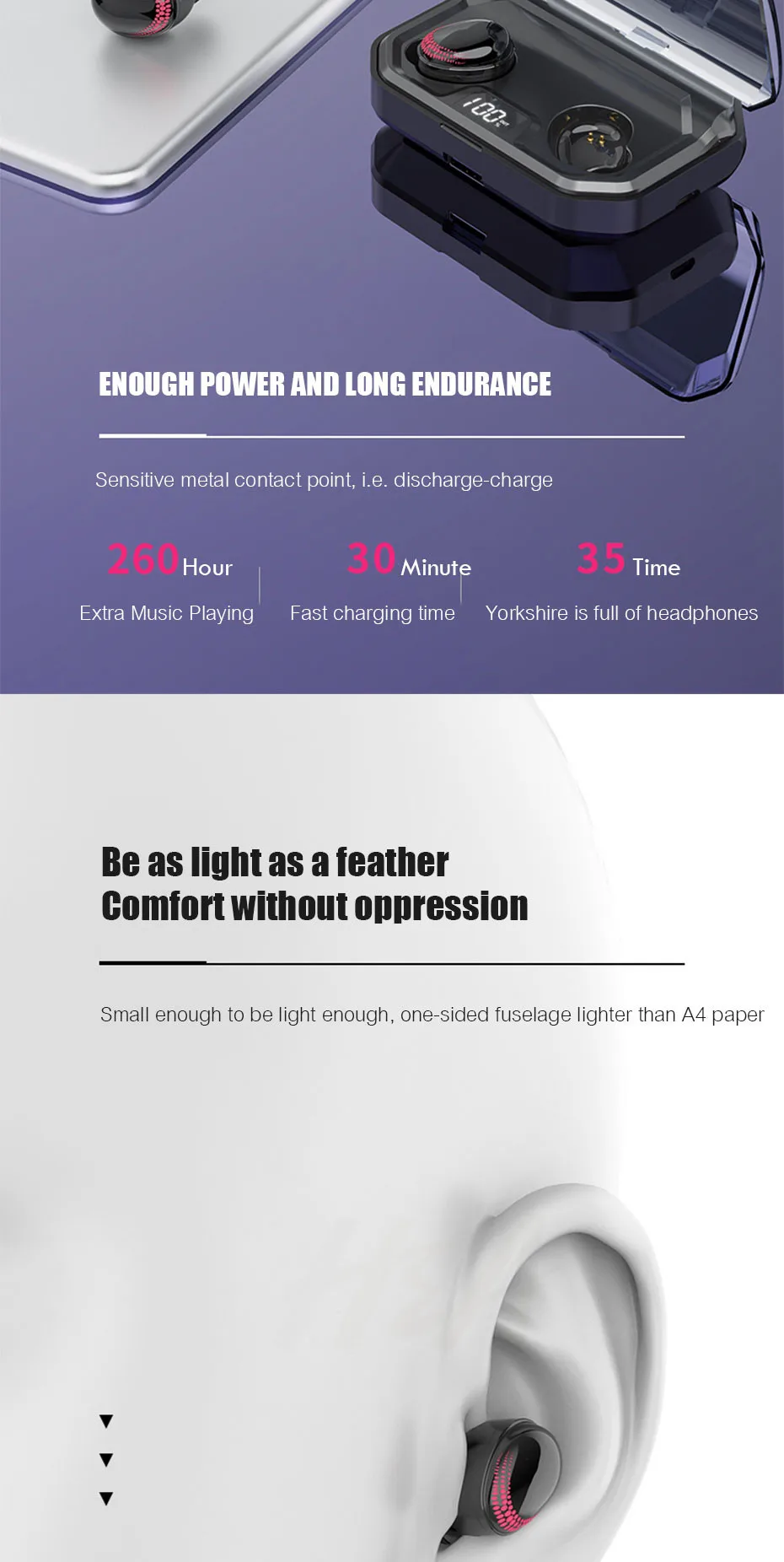 ENOUGH POWER AND LONG ENDURANCE

Sensitive metal contact point, i.e. discharge-charge

260 Hour
Extra Music Playing

30 Minute
Fast charging time

35 Time
Yorkshire is full of headphones

Be as light as a feather
Comfort without oppression

Small enough to be light enough, one-sided fuselage lighter than A4 paper

▼
▼
▼